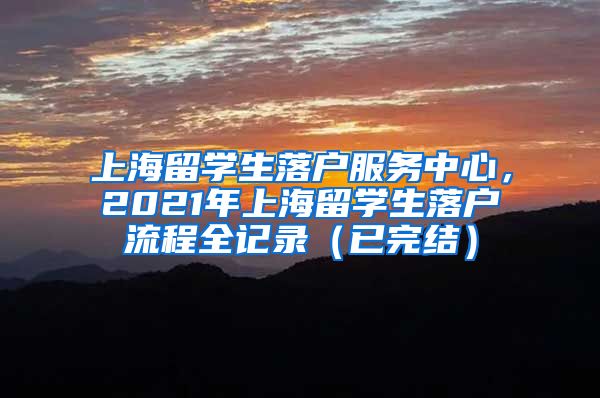 上海留学生落户服务中心，2021年上海留学生落户流程全记录（已完结）